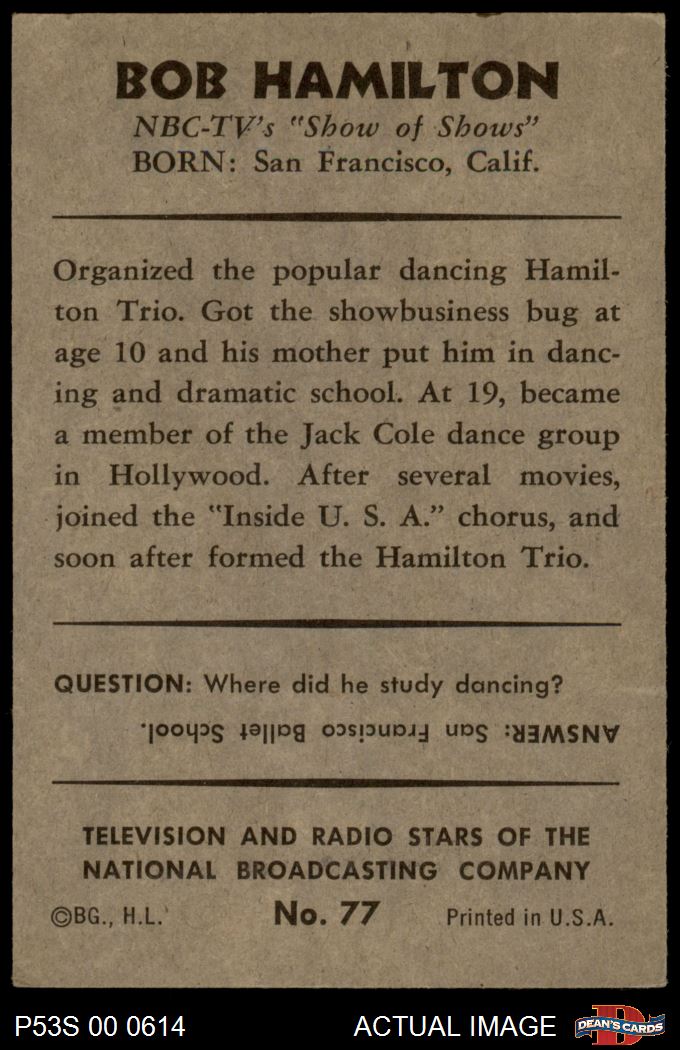 BOB HAMILTON
NBC-TV's "Show of Shows"
BORN: San Francisco, Calif.

Organized the popular dancing Hamilton Trio. Got the showbusiness bug at age 10 and his mother put him in dancing and dramatic school. At 19, became a member of the Jack Cole dance group in Hollywood. After several movies, joined the "Inside U. S. A." chorus, and soon after formed the Hamilton Trio.

QUESTION: Where did he study dancing?
ANSWER: San Francisco Ballet School.

TELEVISION AND RADIO STARS OF THE NATIONAL BROADCASTING COMPANY
©BG., H.L. No. 77 Printed in U.S.A.

P53S 00 0614 ACTUAL IMAGE DEAN'S CARDS